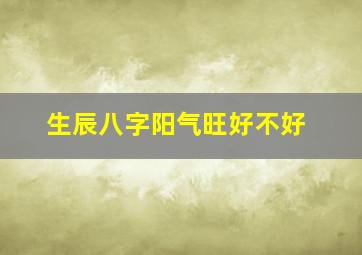 生辰八字阳气旺好不好